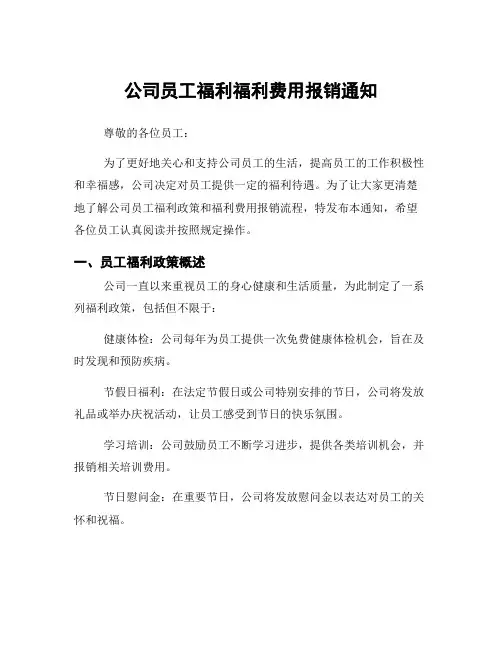 公司员工福利福利费用报销通知

尊敬的各位员工：

为了更好地关心和支持公司员工的生活，提高员工的工作积极性和幸福感，公司决定对员工提供一定的福利待遇。为了让大家更清楚地了解公司员工福利政策和福利费用报销流程，特发布本通知，希望各位员工认真阅读并按照规定操作。

一、员工福利政策概述

公司一直以来重视员工的身心健康和生活质量，为此制定了一系列福利政策，包括但不限于：

健康体检：公司每年为员工提供一次免费健康体检机会，旨在及时发现和预防疾病。

节假日福利：在法定节假日或公司特别安排的节日，公司将发放礼品或举办庆祝活动，让员工感受到节日的快乐氛围。

学习培训：公司鼓励员工不断学习进步，提供各类培训机会，并报销相关培训费用。

节日慰问金：在重要节日，公司将发放慰问金以表达对员工的关怀和祝福。